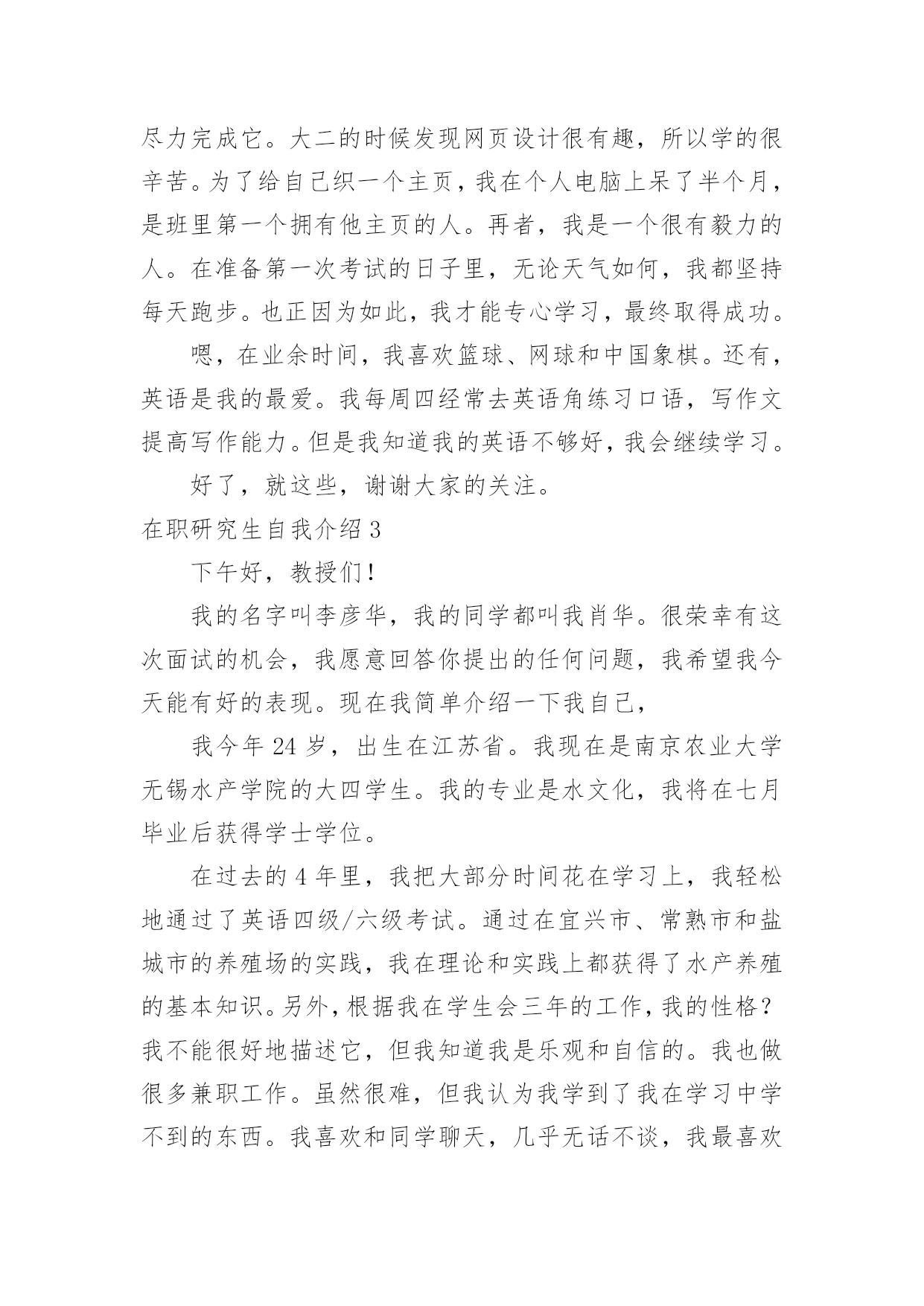 尽力完成它。大二的时候发现网页设计很有趣，所以学的很辛苦。为了给自己织一个主页，我在个人电脑上呆了半个月，是班里第一个拥有他主页的人。再者，我是一个很有毅力的人。在准备第一次考试的日子里，无论天气如何，我都坚持每天跑步。也正因为如此，我才能专心学习，最终取得成功。

嗯，在业余时间，我喜欢篮球、网球和中国象棋。还有，英语是我的最爱。我每周四经常去英语角练习口语，写作文提高写作能力。但是我知道我的英语不够好，我会继续学习。

好了，就这些，谢谢大家的关注。

在职研究生自我介绍 3

下午好，教授们！

我的名字叫李彦华，我的同学都叫我肖华。很荣幸有这次面试的机会，我愿意回答你提出的任何问题，我希望我今天能有好的表现。现在我简单介绍一下我自己，

我今年 24 岁，出生在江苏省。我现在是南京农业大学无锡水产学院的大四学生。我的专业是水文化，我将在七月毕业后获得学士学位。

在过去的 4 年里，我把大部分时间花在学习上，我轻松地通过了英语四级/六级考试。通过在宜兴市、常熟市和盐城市的养殖场的实践，我在理论和实践上都获得了水产养殖的基本知识。另外，根据我在学生会三年的工作，我的性格？我不能很好地描述它，但我知道我是乐观和自信的。我也做很多兼职工作。虽然很难，但我认为我学到了我在学习中学不到的东西。我喜欢和同学聊天，几乎无话不谈，我最喜欢